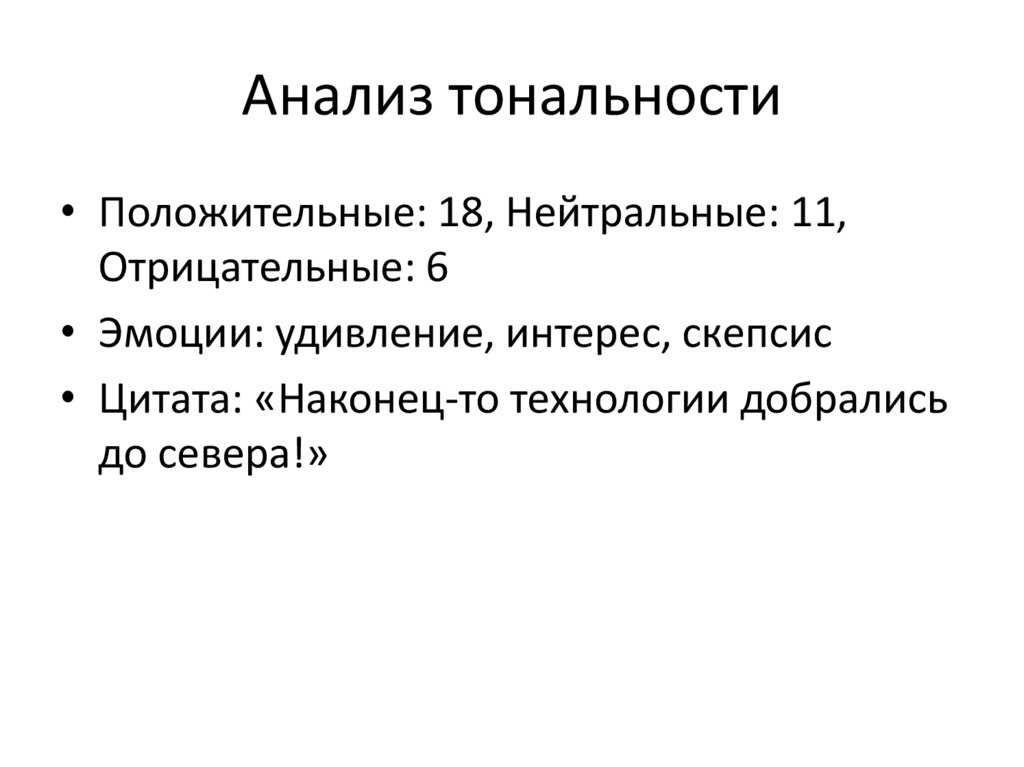 Анализ тональности

• Положительные: 18, Нейтральные: 11, Отрицательные: 6
• Эмоции: удивление, интерес, скепсис
• Цитата: «Наконец-то технологии добрались до севера!»